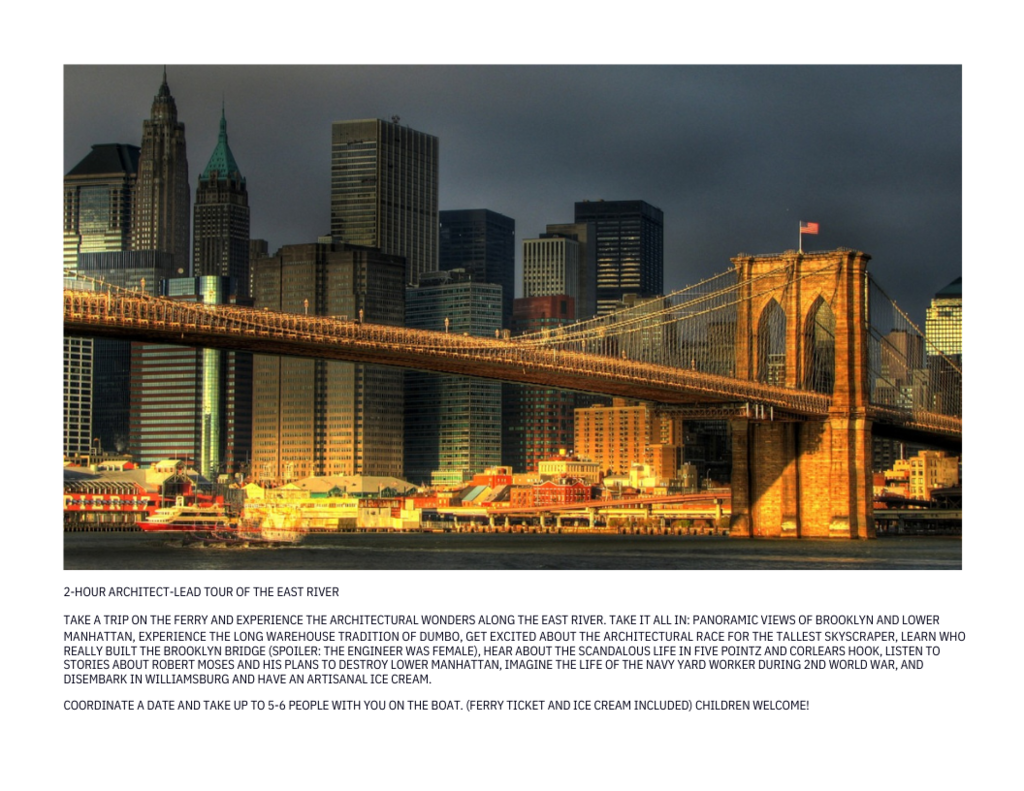 2-HOUR ARCHITECT-LEAD TOUR OF THE EAST RIVER

TAKE A TRIP ON THE FERRY AND EXPERIENCE THE ARCHITECTURAL WONDERS ALONG THE EAST RIVER. TAKE IT ALL IN: PANORAMIC VIEWS OF BROOKLYN AND LOWER MANHATTAN, EXPERIENCE THE LONG WAREHOUSE TRADITION OF DUMBO, GET EXCITED ABOUT THE ARCHITECTURAL RACE FOR THE TALLEST SKYSCRAPER, LEARN WHO REALLY BUILT THE BROOKLYN BRIDGE (SPOILER: THE ENGINEER WAS FEMALE), HEAR ABOUT THE SCANDALOUS LIFE IN FIVE POINTZ AND CORLEARS HOOK, LISTEN TO STORIES ABOUT ROBERT MOSES AND HIS PLANS TO DESTROY LOWER MANHATTAN, IMAGINE THE LIFE OF THE NAVY YARD WORKER DURING 2ND WORLD WAR, AND DISEMBARK IN WILLIAMSBURG AND HAVE AN ARTISANAL ICE CREAM.

COORDINATE A DATE AND TAKE UP TO 5-6 PEOPLE WITH YOU ON THE BOAT. (FERRY TICKET AND ICE CREAM INCLUDED) CHILDREN WELCOME!